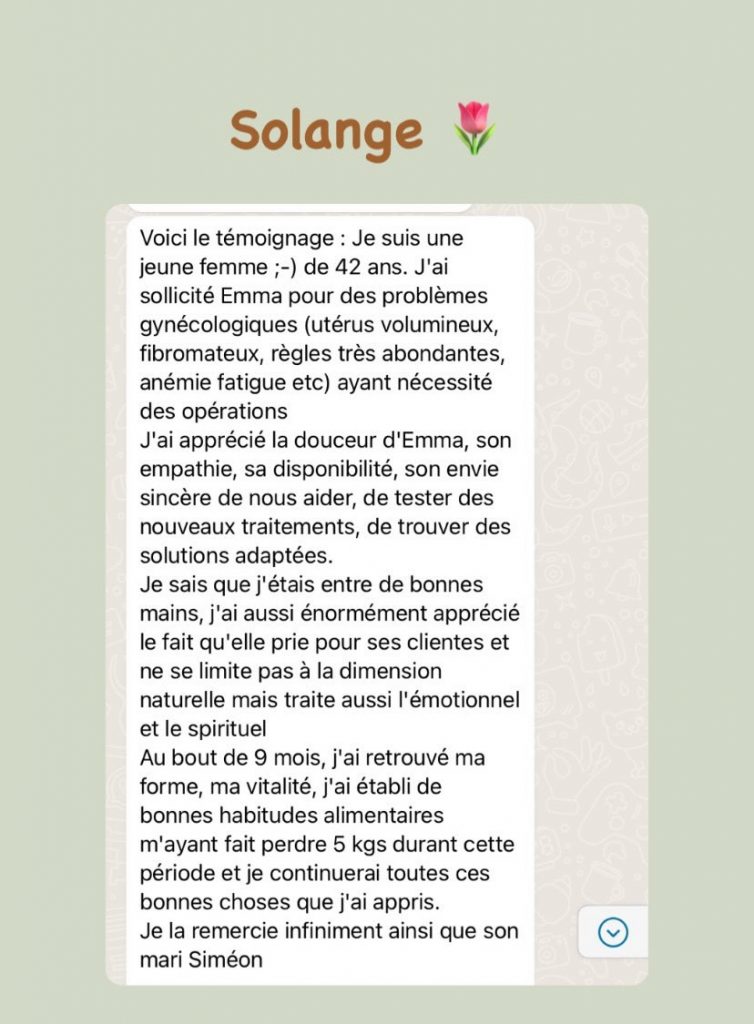 Solange 🌷

Voici le témoignage : Je suis une jeune femme ;-) de 42 ans. J'ai sollicité Emma pour des problèmes gynécologiques (utérus volumineux, fibromateux, règles très abondantes, anémie fatigue etc) ayant nécessité des opérations
J'ai apprécié la douceur d'Emma, son empathie, sa disponibilité, son envie sincère de nous aider, de tester des nouveaux traitements, de trouver des solutions adaptées.
Je sais que j'étais entre de bonnes mains, j'ai aussi énormément apprécié le fait qu'elle prie pour ses clientes et ne se limite pas à la dimension naturelle mais traite aussi l'émotionnel et le spirituel
Au bout de 9 mois, j'ai retrouvé ma forme, ma vitalité, j'ai établi de bonnes habitudes alimentaires m'ayant fait perdre 5 kgs durant cette période et je continuerai toutes ces bonnes choses que j'ai appris.
Je la remercie infiniment ainsi que son mari Siméon